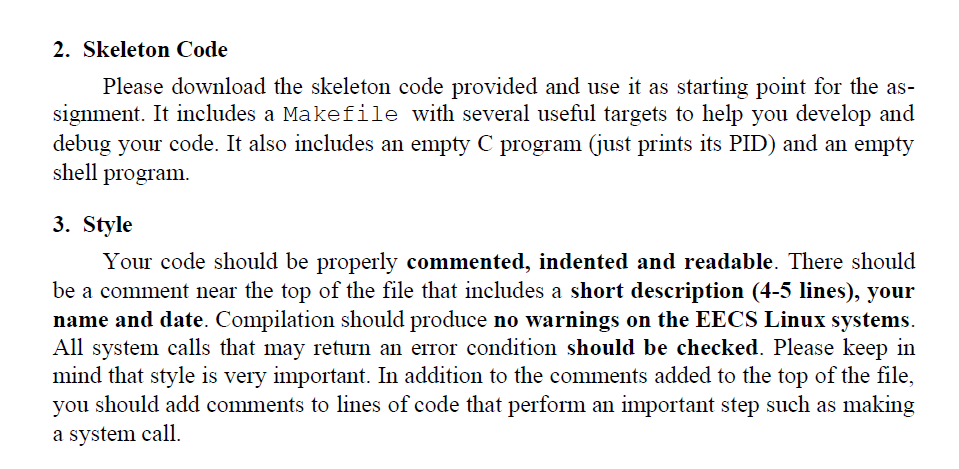 2. Skeleton Code

Please download the skeleton code provided and use it as starting point for the assignment. It includes a Makefile with several useful targets to help you develop and debug your code. It also includes an empty C program (just prints its PID) and an empty shell program.

3. Style

Your code should be properly commented, indented and readable. There should be a comment near the top of the file that includes a short description (4-5 lines), your name and date. Compilation should produce no warnings on the EECS Linux systems. All system calls that may return an error condition should be checked. Please keep in mind that style is very important. In addition to the comments added to the top of the file, you should add comments to lines of code that perform an important step such as making a system call.